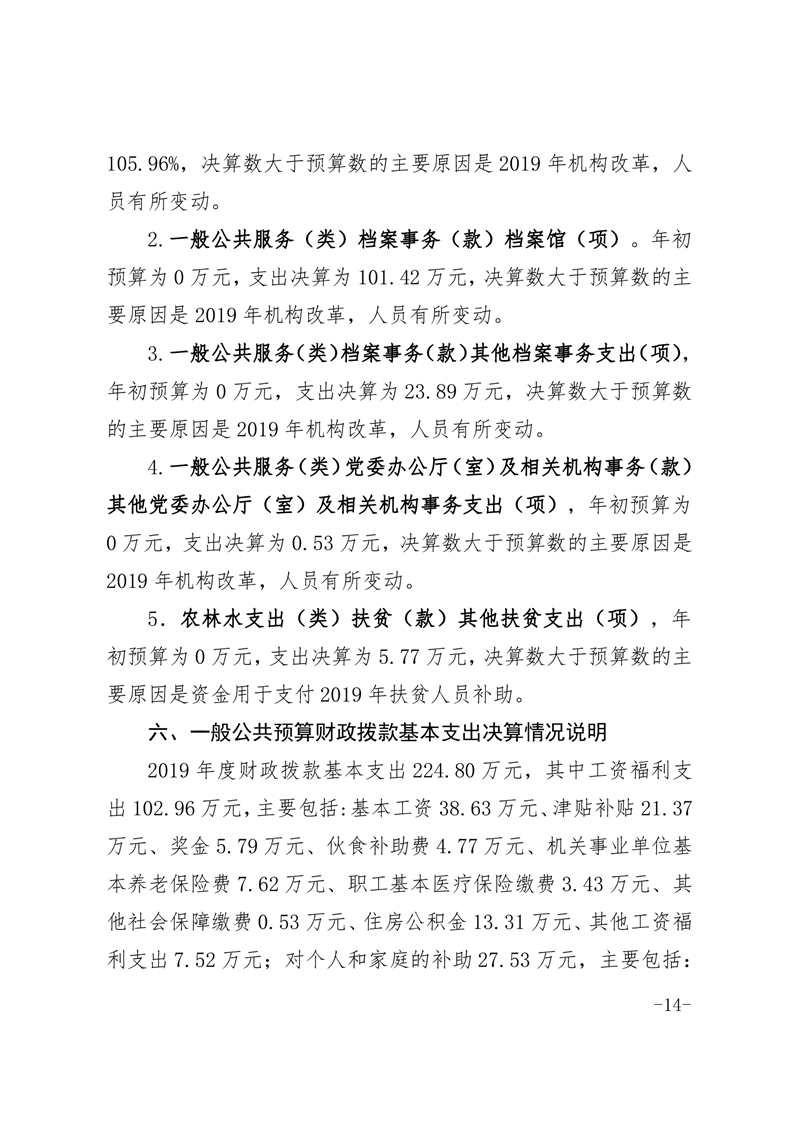 105.96%，决算数大于预算数的主要原因是 2019 年机构改革，人员有所变动。

2.一般公共服务（类）档案事务（款）档案馆（项）。年初预算为 0 万元，支出决算为 101.42 万元，决算数大于预算数的主要原因是 2019 年机构改革，人员有所变动。

3.一般公共服务（类）档案事务（款）其他档案事务支出（项），年初预算为 0 万元，支出决算为 23.89 万元，决算数大于预算数的主要原因是 2019 年机构改革，人员有所变动。

4.一般公共服务（类）党委办公厅（室）及相关机构事务（款）其他党委办公厅（室）及相关机构事务支出（项），年初预算为 0 万元，支出决算为 0.53 万元，决算数大于预算数的主要原因是 2019 年机构改革，人员有所变动。

5．农林水支出（类）扶贫（款）其他扶贫支出（项），年初预算为 0 万元，支出决算为 5.77 万元，决算数大于预算数的主要原因是资金用于支付 2019 年扶贫人员补助。

六、一般公共预算财政拨款基本支出决算情况说明

2019 年度财政拨款基本支出 224.80 万元，其中工资福利支出 102.96 万元，主要包括：基本工资 38.63 万元、津贴补贴 21.37 万元、奖金 5.79 万元、伙食补助费 4.77 万元、机关事业单位基本养老保险费 7.62 万元、职工基本医疗保险缴费 3.43 万元、其他社会保障缴费 0.53 万元、住房公积金 13.31 万元、其他工资福利支出 7.52 万元；对个人和家庭的补助 27.53 万元，主要包括：

-14-